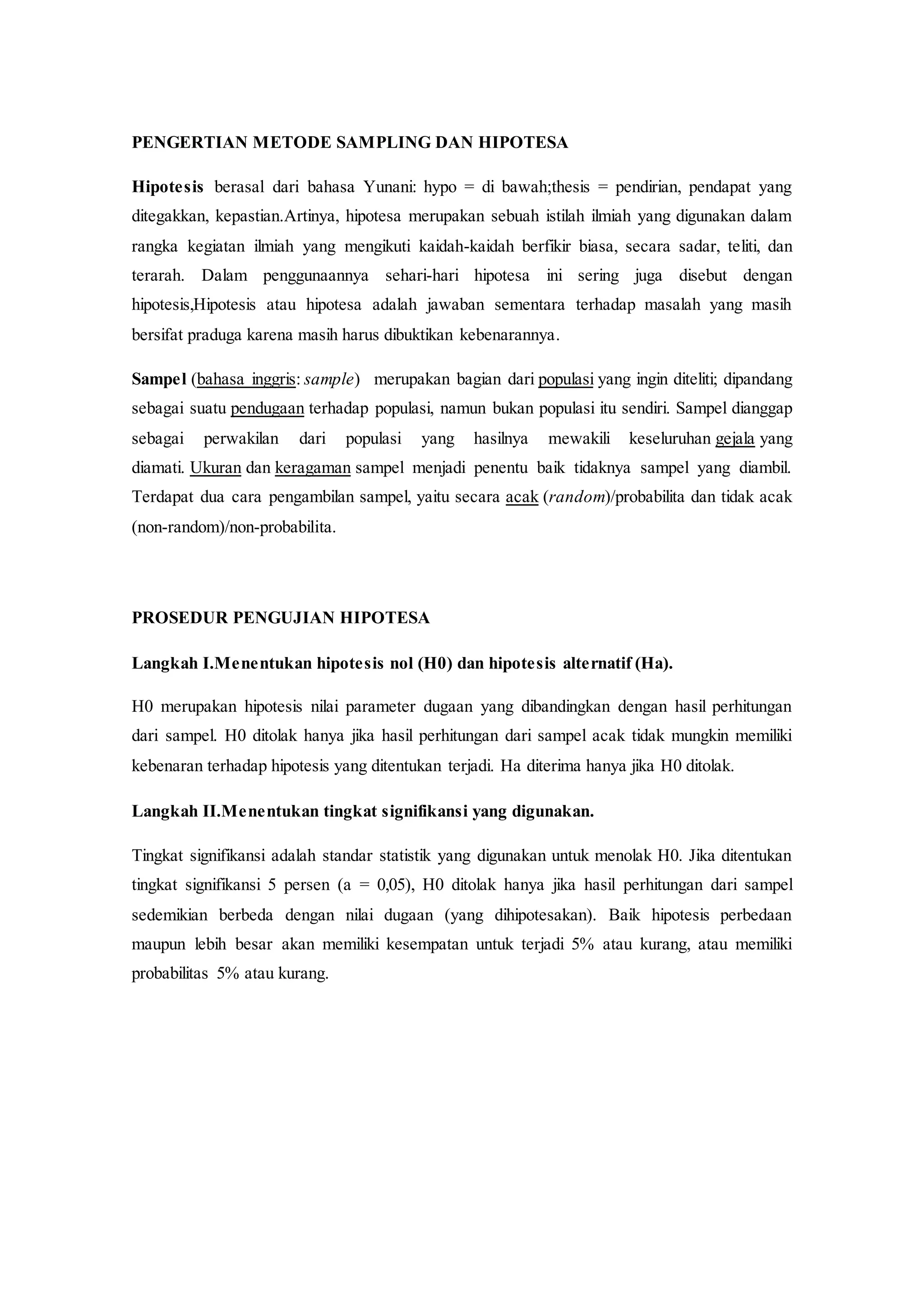 PENGERTIAN METODE SAMPLING DAN HIPOTESA

Hipotesis berasal dari bahasa Yunani: hypo = di bawah;thesis = pendirian, pendapat yang ditegakkan, kepastian.Artinya, hipotesa merupakan sebuah istilah ilmiah yang digunakan dalam rangka kegiatan ilmiah yang mengikuti kaidah-kaidah berfikir biasa, secara sadar, teliti, dan terarah. Dalam penggunaannya sehari-hari hipotesa ini sering juga disebut dengan hipotesis,Hipotesis atau hipotesa adalah jawaban sementara terhadap masalah yang masih bersifat praduga karena masih harus dibuktikan kebenarannya.

Sampel (bahasa inggris: sample) merupakan bagian dari populasi yang ingin diteliti; dipandang sebagai suatu pendugaan terhadap populasi, namun bukan populasi itu sendiri. Sampel dianggap sebagai perwakilan dari populasi yang hasilnya mewakili keseluruhan gejala yang diamati. Ukuran dan keragaman sampel menjadi penentu baik tidaknya sampel yang diambil. Terdapat dua cara pengambilan sampel, yaitu secara acak (random)/probabilita dan tidak acak (non-random)/non-probabilita.

PROSEDUR PENGUJIAN HIPOTESA

Langkah I.Menentukan hipotesis nol (H0) dan hipotesis alternatif (Ha).

H0 merupakan hipotesis nilai parameter dugaan yang dibandingkan dengan hasil perhitungan dari sampel. H0 ditolak hanya jika hasil perhitungan dari sampel acak tidak mungkin memiliki kebenaran terhadap hipotesis yang ditentukan terjadi. Ha diterima hanya jika H0 ditolak.

Langkah II.Menentukan tingkat signifikansi yang digunakan.

Tingkat signifikansi adalah standar statistik yang digunakan untuk menolak H0. Jika ditentukan tingkat signifikansi 5 persen (a = 0,05), H0 ditolak hanya jika hasil perhitungan dari sampel sedemikian berbeda dengan nilai dugaan (yang dihipotesakan). Baik hipotesis perbedaan maupun lebih besar akan memiliki kesempatan untuk terjadi 5% atau kurang, atau memiliki probabilitas 5% atau kurang.